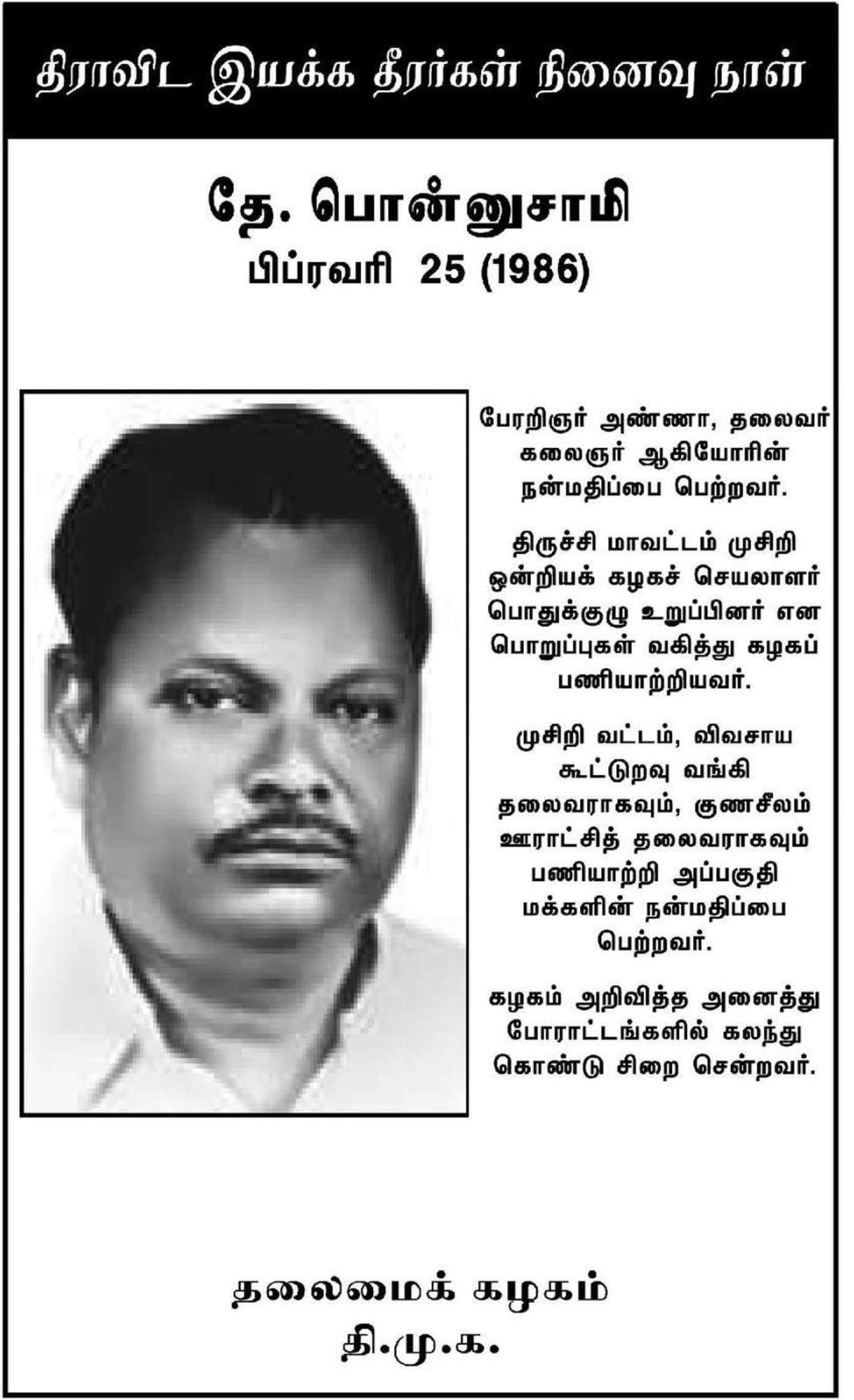 திராவிட இயக்க தீரர்கள் நினைவு நாள்

தே. பொன்னுசாமி
பிப்ரவரி 25 (1986)

பேரறிஞர் அண்ணா, தலைவர் கலைஞர் ஆகியோரின் நன்மதிப்பை பெற்றவர்.

திருச்சி மாவட்டம் முசிறி ஒன்றியக் கழகச் செயலாளர் பொதுக்குழு உறுப்பினர் என பொறுப்புகள் வகித்து கழகப் பணியாற்றியவர்.

முசிறி வட்டம், விவசாய கூட்டுறவு வங்கி தலைவராகவும், குணசீலம் ஊராட்சித் தலைவராகவும் பணியாற்றி அப்பகுதி மக்களின் நன்மதிப்பை பெற்றவர்.

கழகம் அறிவித்த அனைத்து போராட்டங்களில் கலந்து கொண்டு சிறை சென்றவர்.

தலைமைக் கழகம்
தி.மு.க.